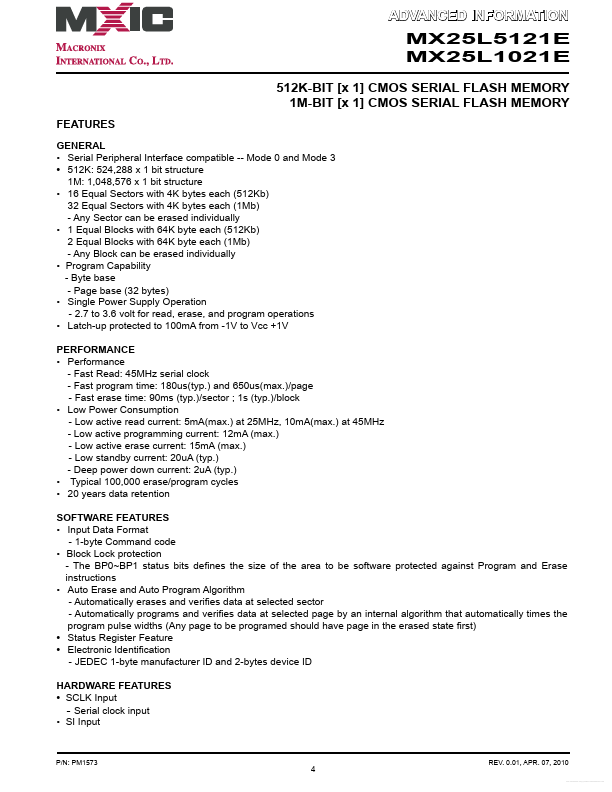 MXIC
MACRONIX
INTERNATIONAL CO., LTD.

ADVANCED INFORMATION

MX25L5121E
MX25L1021E

512K-BIT [x 1] CMOS SERIAL FLASH MEMORY
1M-BIT [x 1] CMOS SERIAL FLASH MEMORY

FEATURES

GENERAL
• Serial Peripheral Interface compatible -- Mode 0 and Mode 3
• 512K: 524,288 x 1 bit structure
1M: 1,048,576 x 1 bit structure
• 16 Equal Sectors with 4K bytes each (512Kb)
32 Equal Sectors with 4K bytes each (1Mb)
- Any Sector can be erased individually
• 1 Equal Blocks with 64K byte each (512Kb)
2 Equal Blocks with 64K byte each (1Mb)
- Any Block can be erased individually
• Program Capability
- Byte base
- Page base (32 bytes)
• Single Power Supply Operation
- 2.7 to 3.6 volt for read, erase, and program operations
• Latch-up protected to 100mA from -1V to Vcc +1V

PERFORMANCE
• Performance
- Fast Read: 45MHz serial clock
- Fast program time: 180us(typ.) and 650us(max.)/page
- Fast erase time: 90ms (typ.)/sector ; 1s (typ.)/block
• Low Power Consumption
- Low active read current: 5mA(max.) at 25MHz, 10mA(max.) at 45MHz
- Low active programming current: 12mA (max.)
- Low active erase current: 15mA (max.)
- Low standby current: 20uA (typ.)
- Deep power down current: 2uA (typ.)
• Typical 100,000 erase/program cycles
• 20 years data retention

SOFTWARE FEATURES
• Input Data Format
- 1-byte Command code
• Block Lock protection
- The BP0~BP1 status bits defines the size of the area to be software protected against Program and Erase instructions
• Auto Erase and Auto Program Algorithm
- Automatically erases and verifies data at selected sector
- Automatically programs and verifies data at selected page by an internal algorithm that automatically times the program pulse widths (Any page to be programed should have page in the erased state first)
• Status Register Feature
• Electronic Identification
- JEDEC 1-byte manufacturer ID and 2-bytes device ID

HARDWARE FEATURES
• SCLK Input
- Serial clock input
• SI Input

P/N: PM1573
4
REV. 0.01, APR. 07, 2010